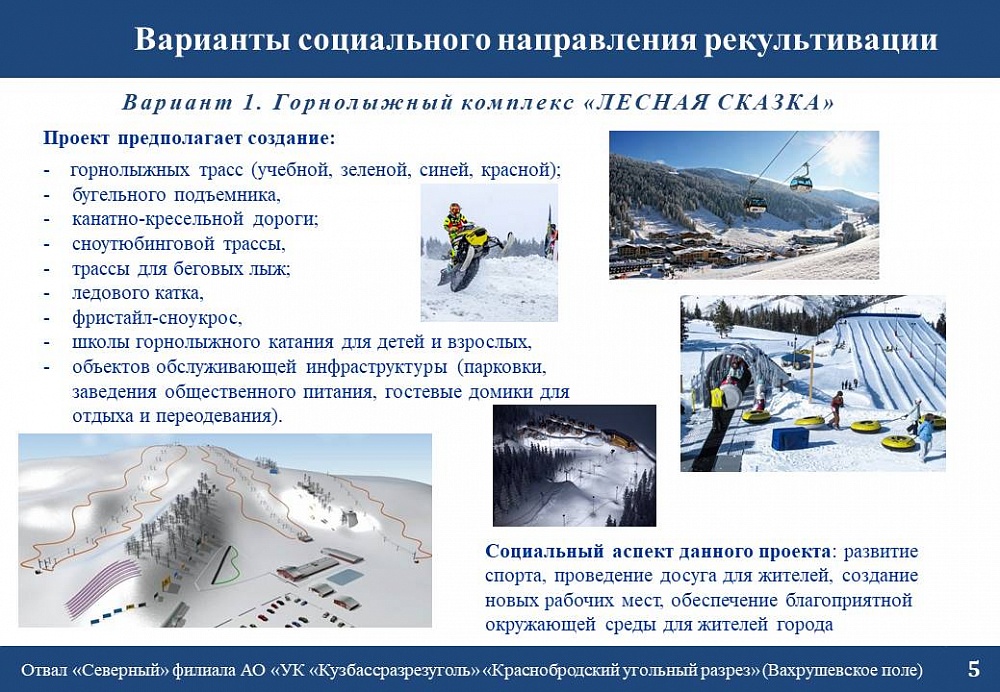 Варианты социального направления рекультивации

Вариант 1. Горнолыжный комплекс «ЛЕСНАЯ СКАЗКА»

Проект предполагает создание:

- горнолыжных трасс (учебной, зеленой, синей, красной);
- бугельного подъемника,
- канатно-кресельной дороги;
- сноутюбинговой трассы,
- трассы для беговых лыж;
- ледового катка,
- фристайл-сноукрос,
- школы горнолыжного катания для детей и взрослых,
- объектов обслуживающей инфраструктуры (парковки, заведения общественного питания, гостевые домики для отдыха и переодевания).

Социальный аспект данного проекта: развитие спорта, проведение досуга для жителей, создание новых рабочих мест, обеспечение благоприятной окружающей среды для жителей города

Отвал «Северный» филиала АО «УК «Кузбассразрезуголь» «Краснобродский угольный разрез» (Вахрушевское поле) 5